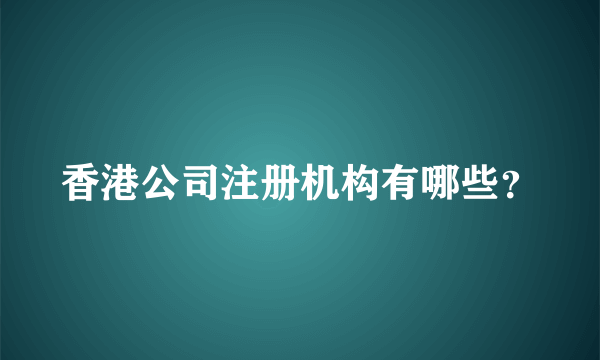 香港公司注册机构有哪些？